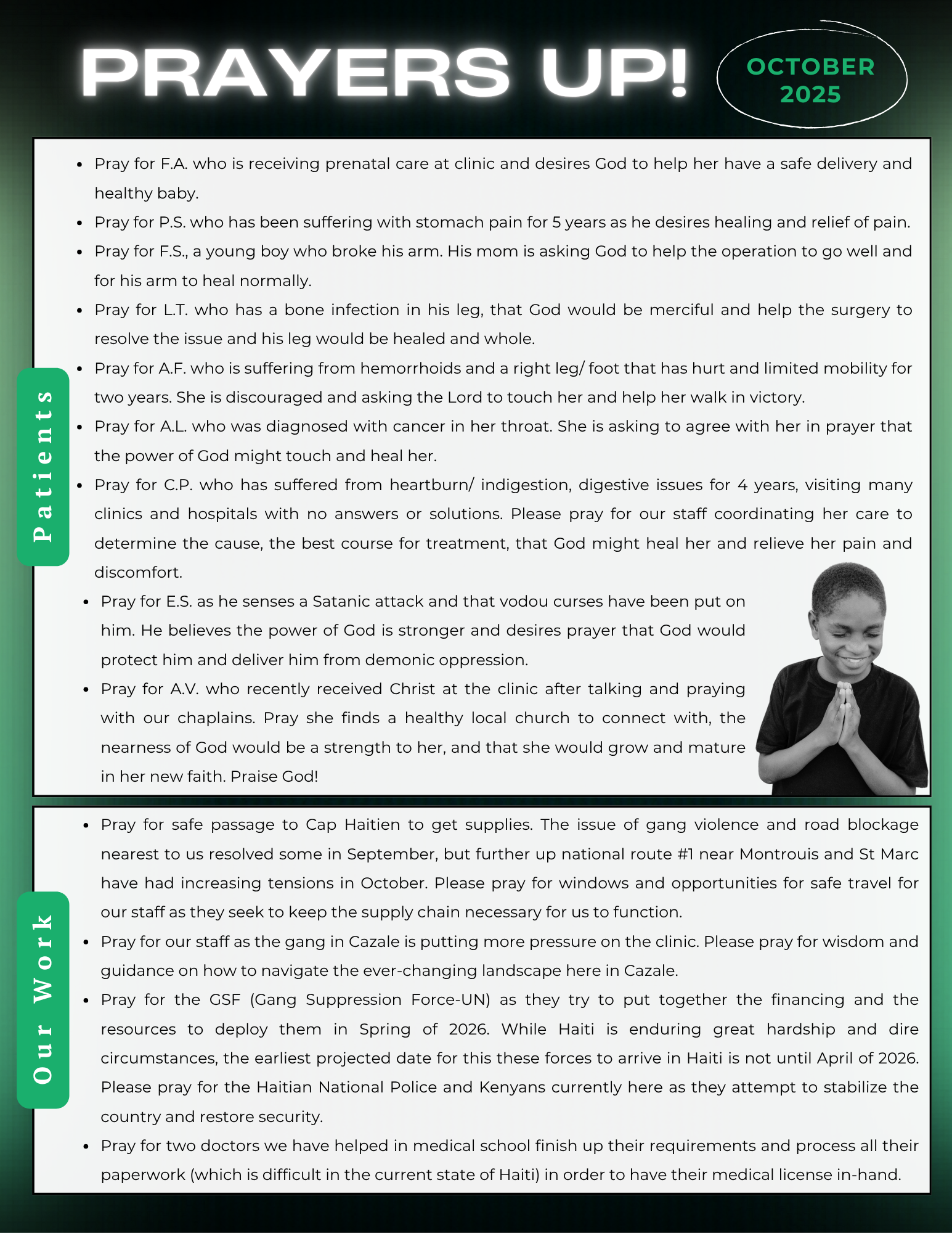 PRAYERS UP!

OCTOBER 2025

Patients

- Pray for F.A. who is receiving prenatal care at clinic and desires God to help her have a safe delivery and healthy baby.
- Pray for P.S. who has been suffering with stomach pain for 5 years as he desires healing and relief of pain.
- Pray for F.S., a young boy who broke his arm. His mom is asking God to help the operation to go well and for his arm to heal normally.
- Pray for L.T. who has a bone infection in his leg, that God would be merciful and help the surgery to resolve the issue and his leg would be healed and whole.
- Pray for A.F. who is suffering from hemorrhoids and a right leg/ foot that has hurt and limited mobility for two years. She is discouraged and asking the Lord to touch her and help her walk in victory.
- Pray for A.L. who was diagnosed with cancer in her throat. She is asking to agree with her in prayer that the power of God might touch and heal her.
- Pray for C.P. who has suffered from heartburn/ indigestion, digestive issues for 4 years, visiting many clinics and hospitals with no answers or solutions. Please pray for our staff coordinating her care to determine the cause, the best course for treatment, that God might heal her and relieve her pain and discomfort.
- Pray for E.S. as he senses a Satanic attack and that vodou curses have been put on him. He believes the power of God is stronger and desires prayer that God would protect him and deliver him from demonic oppression.
- Pray for A.V. who recently received Christ at the clinic after talking and praying with our chaplains. Pray she finds a healthy local church to connect with, the nearness of God would be a strength to her, and that she would grow and mature in her new faith. Praise God!

Our Work

- Pray for safe passage to Cap Haitien to get supplies. The issue of gang violence and road blockage nearest to us resolved some in September, but further up national route #1 near Montrouis and St Marc have had increasing tensions in October. Please pray for windows and opportunities for safe travel for our staff as they seek to keep the supply chain necessary for us to function.
- Pray for our staff as the gang in Cazale is putting more pressure on the clinic. Please pray for wisdom and guidance on how to navigate the ever-changing landscape here in Cazale.
- Pray for the GSF (Gang Suppression Force-UN) as they try to put together the financing and the resources to deploy them in Spring of 2026. While Haiti is enduring great hardship and dire circumstances, the earliest projected date for this these forces to arrive in Haiti is not until April of 2026. Please pray for the Haitian National Police and Kenyans currently here as they attempt to stabilize the country and restore security.
- Pray for two doctors we have helped in medical school finish up their requirements and process all their paperwork (which is difficult in the current state of Haiti) in order to have their medical license in-hand.